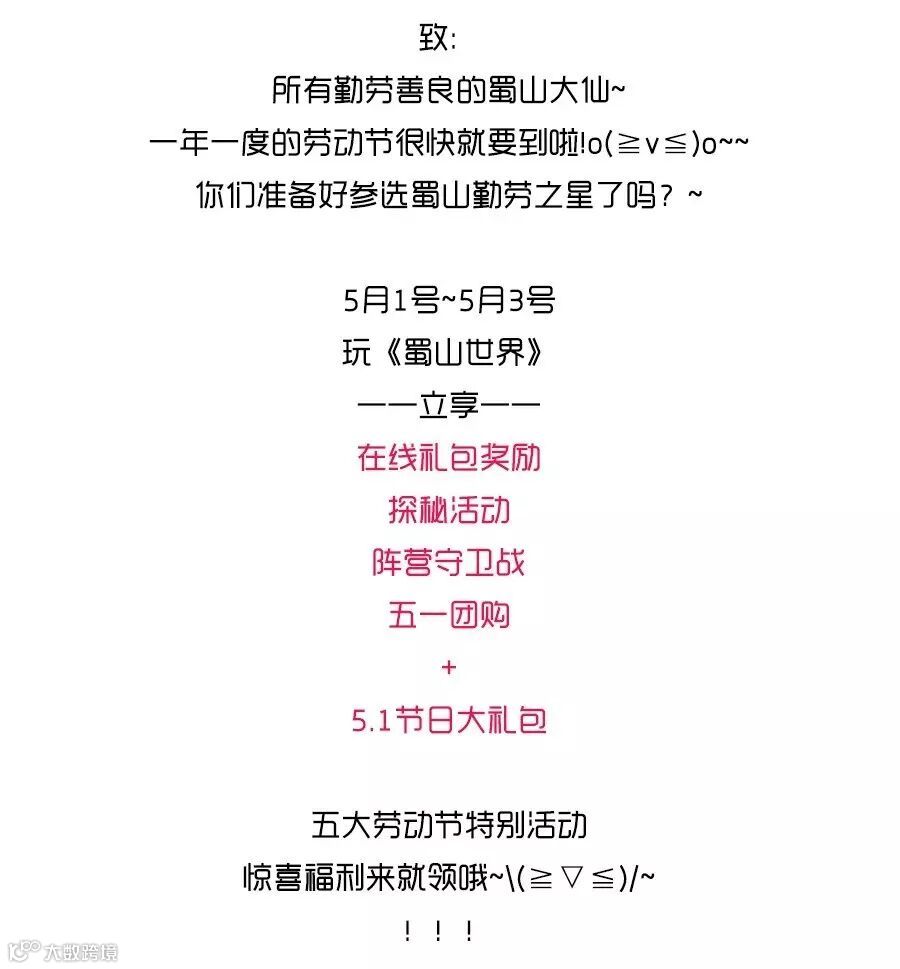 致:
所有勤劳善良的蜀山大仙~
一年一度的劳动节很快就要到啦!o(≧v≦)o~~
你们准备好参选蜀山勤劳之星了吗？~

5月1号~5月3号
玩《蜀山世界》
——立享——
在线礼包奖励
探秘活动
阵营守卫战
五一团购
+
5.1节日大礼包

五大劳动节特别活动
惊喜福利来就领哦~\(≧▽≦)/~
！！！

大数跨境